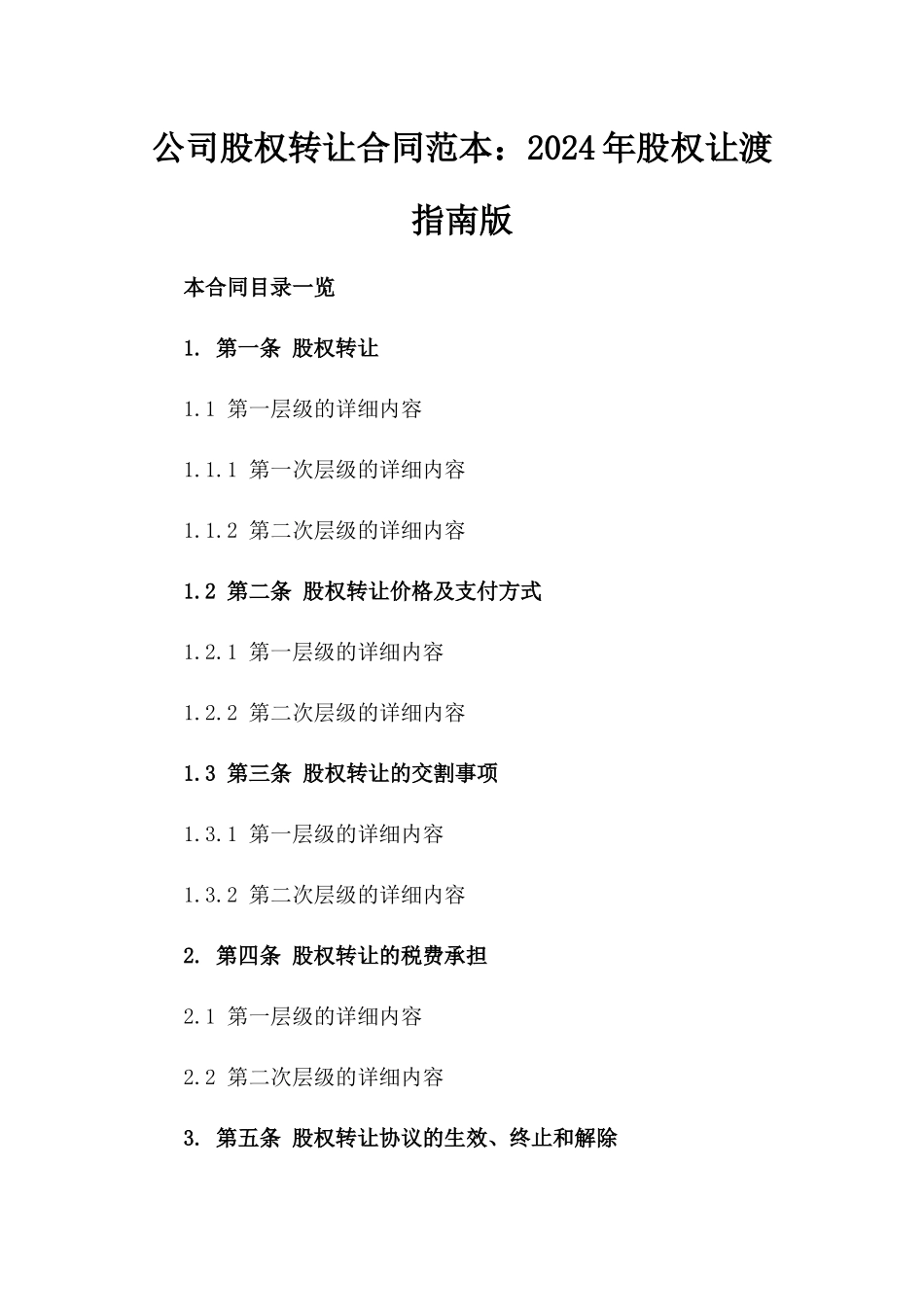 公司股权转让合同范本：2024年股权让渡指南版

本合同目录一览

1. 第一条 股权转让

1.1 第一层级的详细内容

1.1.1 第一次层级的详细内容

1.1.2 第二次层级的详细内容

1.2 第二条 股权转让价格及支付方式

1.2.1 第一层级的详细内容

1.2.2 第二次层级的详细内容

1.3 第三条 股权转让的交割事项

1.3.1 第一层级的详细内容

1.3.2 第二次层级的详细内容

2. 第四条 股权转让的税费承担

2.1 第一层级的详细内容

2.2 第二次层级的详细内容

3. 第五条 股权转让协议的生效、终止和解除